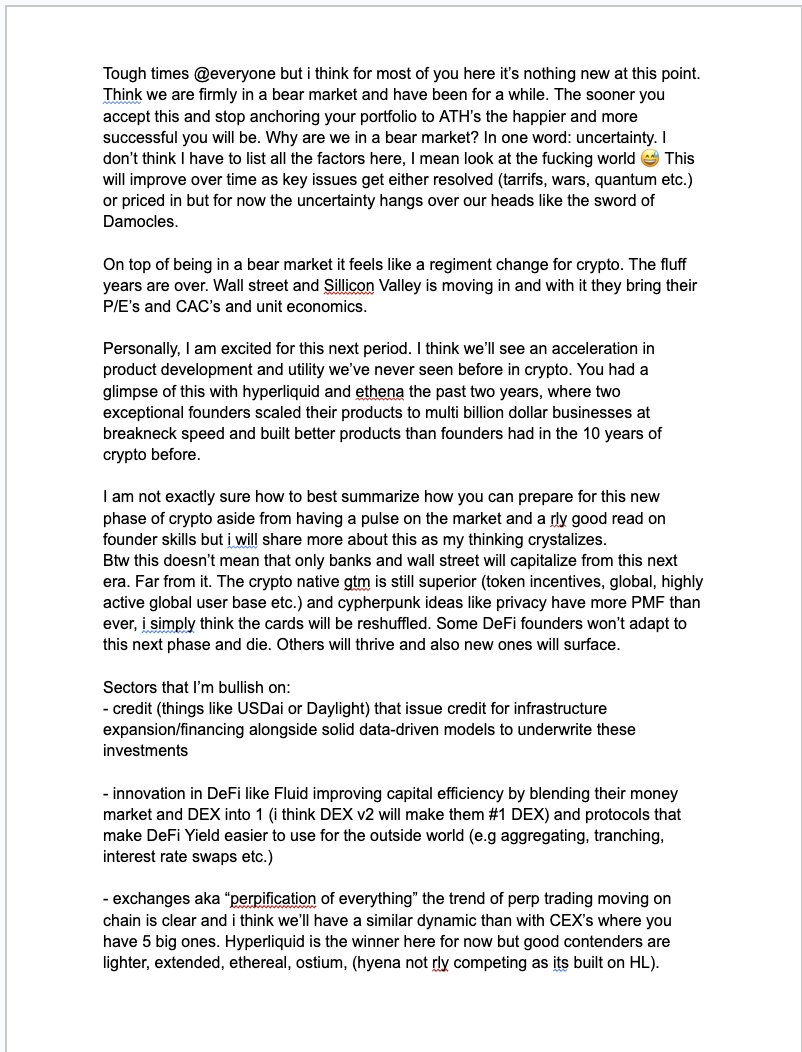 Tough times @everyone but i think for most of you here it's nothing new at this point. Think we are firmly in a bear market and have been for a while. The sooner you accept this and stop anchoring your portfolio to ATH's the happier and more successful you will be. Why are we in a bear market? In one word: uncertainty. I don't think I have to list all the factors here, I mean look at the fucking world 😅 This will improve over time as key issues get either resolved (tarrifs, wars, quantum etc.) or priced in but for now the uncertainty hangs over our heads like the sword of Damocles.

On top of being in a bear market it feels like a regiment change for crypto. The fluff years are over. Wall street and Sillicon Valley is moving in and with it they bring their P/E's and CAC's and unit economics.

Personally, I am excited for this next period. I think we'll see an acceleration in product development and utility we've never seen before in crypto. You had a glimpse of this with hyperliquid and ethena the past two years, where two exceptional founders scaled their products to multi billion dollar businesses at breakneck speed and built better products than founders had in the 10 years of crypto before.

I am not exactly sure how to best summarize how you can prepare for this new phase of crypto aside from having a pulse on the market and a rly good read on founder skills but i will share more about this as my thinking crystalizes.
Btw this doesn't mean that only banks and wall street will capitalize from this next era. Far from it. The crypto native gtm is still superior (token incentives, global, highly active global user base etc.) and cypherpunk ideas like privacy have more PMF than ever, i simply think the cards will be reshuffled. Some DeFi founders won't adapt to this next phase and die. Others will thrive and also new ones will surface.

Sectors that I'm bullish on:
- credit (things like USDai or Daylight) that issue credit for infrastructure expansion/financing alongside solid data-driven models to underwrite these investments

- innovation in DeFi like Fluid improving capital efficiency by blending their money market and DEX into 1 (i think DEX v2 will make them #1 DEX) and protocols that make DeFi Yield easier to use for the outside world (e.g aggregating, tranching, interest rate swaps etc.)

- exchanges aka "perpification of everything" the trend of perp trading moving on chain is clear and i think we'll have a similar dynamic than with CEX's where you have 5 big ones. Hyperliquid is the winner here for now but good contenders are lighter, extended, ethereal, ostium, (hyena not rly competing as its built on HL).